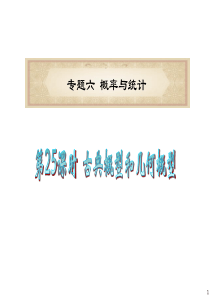 专题六 概率与统计

第25课时 古典概型和几何概型

1